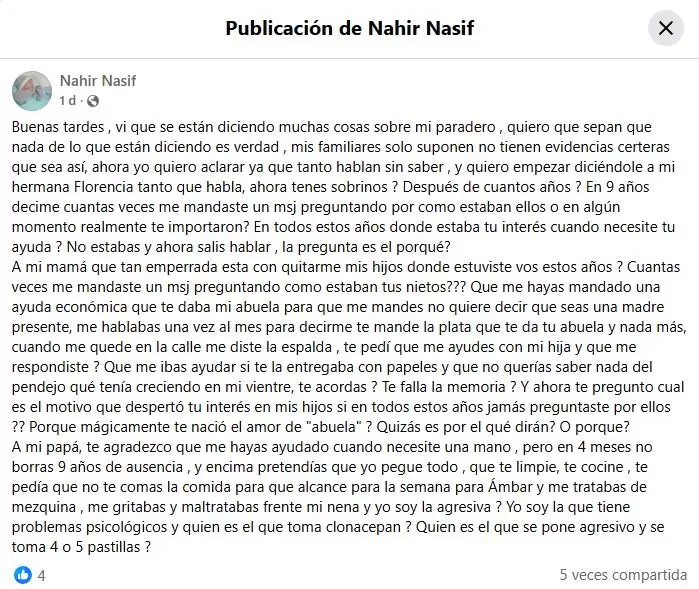 Publicación de Nahir Nasif

Nahir Nasif
1 d ·

Buenas tardes , vi que se están diciendo muchas cosas sobre mi paradero , quiero que sepan que nada de lo que están diciendo es verdad , mis familiares solo suponen no tienen evidencias certeras que sea así, ahora yo quiero aclarar ya que tanto hablan sin saber , y quiero empezar diciéndole a mi hermana Florencia tanto que habla, ahora tenes sobrinos ? Después de cuantos años ? En 9 años decime cuantas veces me mandaste un msj preguntando por como estaban ellos o en algún momento realmente te importaron? En todos estos años donde estaba tu interés cuando necesite tu ayuda ? No estabas y ahora salis hablar , la pregunta es el porqué?
A mi mamá que tan emperrada esta con quitarme mis hijos donde estuviste vos estos años ? Cuantas veces me mandaste un msj preguntando como estaban tus nietos??? Que me hayas mandado una ayuda económica que te daba mi abuela para que me mandes no quiere decir que seas una madre presente, me hablabas una vez al mes para decirme te mande la plata que te da tu abuela y nada más, cuando me quede en la calle me diste la espalda , te pedí que me ayudes con mi hija y que me respondiste ? Que me ibas ayudar si te la entregaba con papeles y que no querías saber nada del pendejo qué tenía creciendo en mi vientre, te acordas ? Te falla la memoria ? Y ahora te pregunto cual es el motivo que despertó tu interés en mis hijos si en todos estos años jamás preguntaste por ellos ?? Porque mágicamente te nació el amor de "abuela" ? Quizás es por el qué dirán? O porque?
A mi papá, te agradezco que me hayas ayudado cuando necesite una mano , pero en 4 meses no borras 9 años de ausencia , y encima pretendías que yo pegue todo , que te limpie, te cocine , te pedía que no te comas la comida para que alcance para la semana para Ámbar y me tratabas de mezquina , me gritabas y maltratabas frente mi nena y yo soy la agresiva ? Yo soy la que tiene problemas psicológicos y quien es el que toma clonacepan ? Quien es el que se pone agresivo y se toma 4 o 5 pastillas ?

4
5 veces compartida